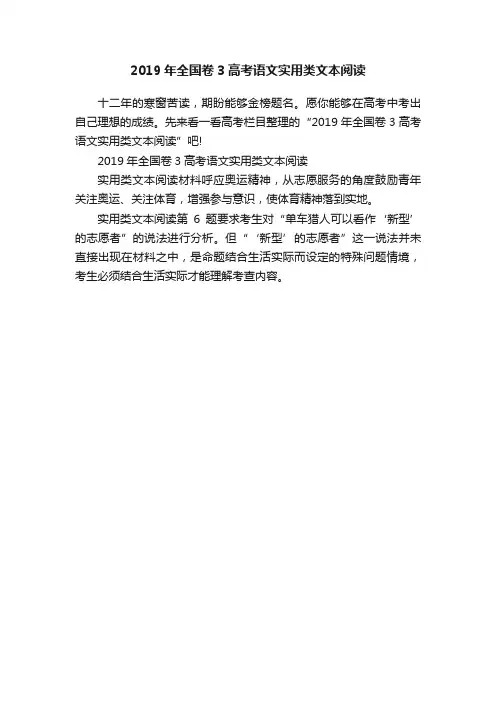 2019 年全国卷 3 高考语文实用类文本阅读

十二年的寒窗苦读，期盼能够金榜题名。愿你能够在高考中考出自己理想的成绩。先来看一看高考栏目整理的“2019 年全国卷 3 高考语文实用类文本阅读”吧!

2019 年全国卷 3 高考语文实用类文本阅读

实用类文本阅读材料呼应奥运精神，从志愿服务的角度鼓励青年关注奥运、关注体育，增强参与意识，使体育精神落到实地。

实用类文本阅读第 6 题要求考生对“单车猎人可以看作‘新型’的志愿者”的说法进行分析。但“‘新型’的志愿者”这一说法并未直接出现在材料之中，是命题结合生活实际而设定的特殊问题情境，考生必须结合生活实际才能理解考查内容。